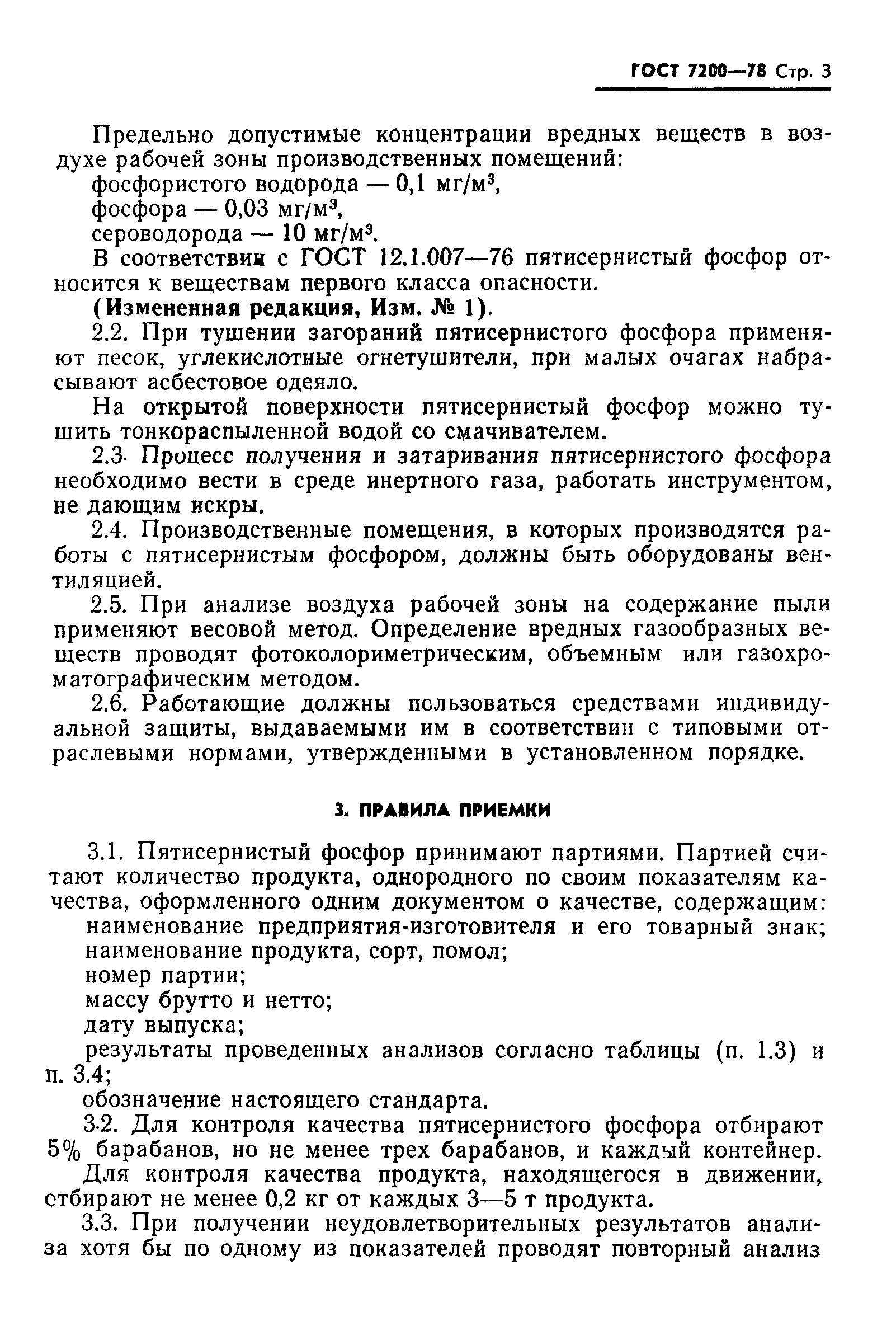 ГОСТ 7200—78 Стр. 3

Предельно допустимые концентрации вредных веществ в воздухе рабочей зоны производственных помещений:
фосфористого водорода — 0,1 мг/м$^3$,
фосфора — 0,03 мг/м$^3$,
сероводорода — 10 мг/м$^3$.
В соответствии с ГОСТ 12.1.007—76 пятисернистый фосфор относится к веществам первого класса опасности.
(Измененная редакция, Изм. № 1).
2.2. При тушении загораний пятисернистого фосфора применяют песок, углекислотные огнетушители, при малых очагах набрасывают асбестовое одеяло.
На открытой поверхности пятисернистый фосфор можно тушить тонкораспыленной водой со смачивателем.
2.3. Процесс получения и затаривания пятисернистого фосфора необходимо вести в среде инертного газа, работать инструментом, не дающим искры.
2.4. Производственные помещения, в которых производятся работы с пятисернистым фосфором, должны быть оборудованы вентиляцией.
2.5. При анализе воздуха рабочей зоны на содержание пыли применяют весовой метод. Определение вредных газообразных веществ проводят фотоколориметрическим, объемным или газохроматографическим методом.
2.6. Работающие должны пользоваться средствами индивидуальной защиты, выдаваемыми им в соответствии с типовыми отраслевыми нормами, утвержденными в установленном порядке.

3. ПРАВИЛА ПРИЕМКИ

3.1. Пятисернистый фосфор принимают партиями. Партией считают количество продукта, однородного по своим показателям качества, оформленного одним документом о качестве, содержащим:
наименование предприятия-изготовителя и его товарный знак;
наименование продукта, сорт, помол;
номер партии;
массу брутто и нетто;
дату выпуска;
результаты проведенных анализов согласно таблицы (п. 1.3) и п. 3.4;
обозначение настоящего стандарта.
3.2. Для контроля качества пятисернистого фосфора отбирают 5% барабанов, но не менее трех барабанов, и каждый контейнер.
Для контроля качества продукта, находящегося в движении, отбирают не менее 0,2 кг от каждых 3—5 т продукта.
3.3. При получении неудовлетворительных результатов анализа хотя бы по одному из показателей проводят повторный анализ